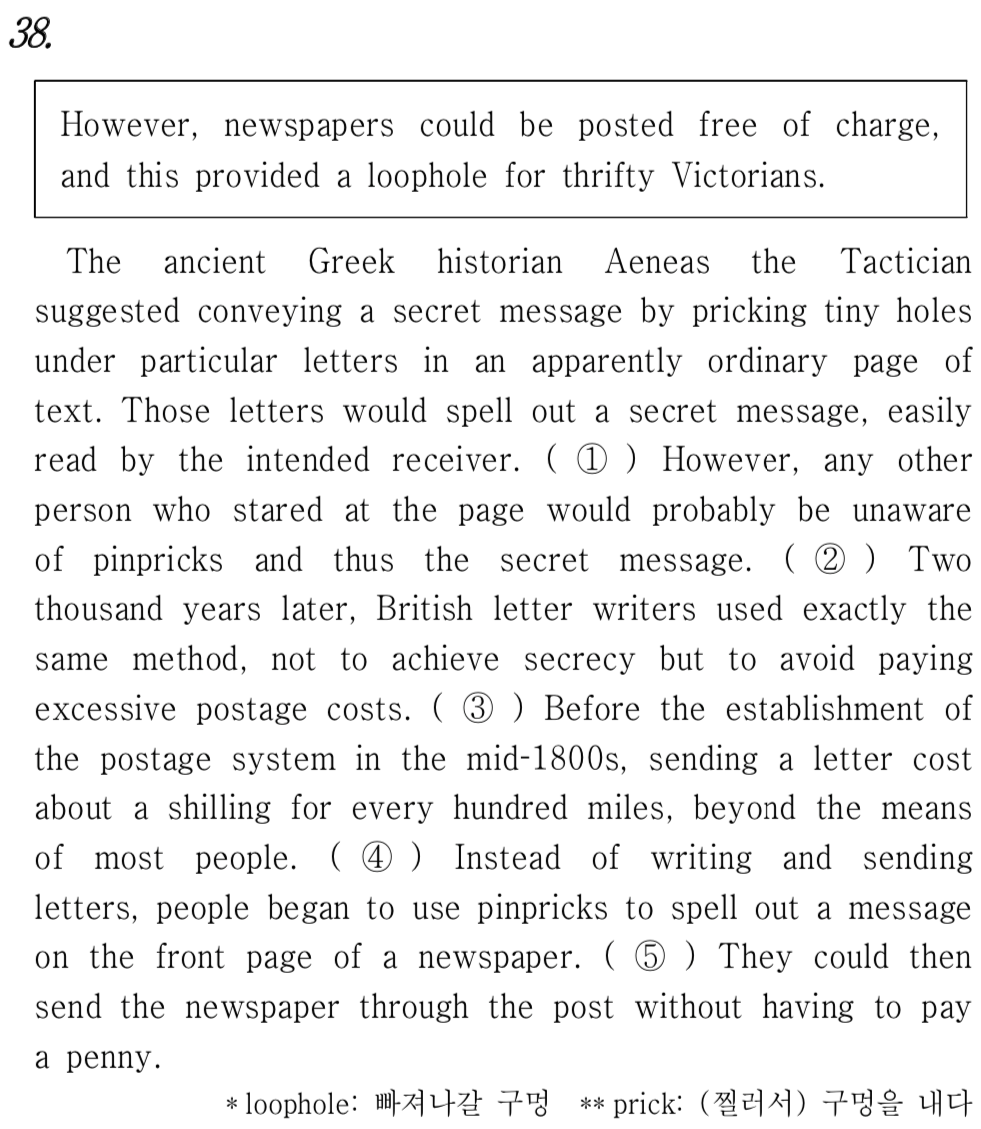 38.

However, newspapers could be posted free of charge, and this provided a loophole for thrifty Victorians.

The ancient Greek historian Aeneas the Tactician suggested conveying a secret message by pricking tiny holes under particular letters in an apparently ordinary page of text. Those letters would spell out a secret message, easily read by the intended receiver. ( ① ) However, any other person who stared at the page would probably be unaware of pinpricks and thus the secret message. ( ② ) Two thousand years later, British letter writers used exactly the same method, not to achieve secrecy but to avoid paying excessive postage costs. ( ③ ) Before the establishment of the postage system in the mid-1800s, sending a letter cost about a shilling for every hundred miles, beyond the means of most people. ( ④ ) Instead of writing and sending letters, people began to use pinpricks to spell out a message on the front page of a newspaper. ( ⑤ ) They could then send the newspaper through the post without having to pay a penny.

* loophole: 빠져나갈 구멍 ** prick: (찔러서) 구멍을 내다